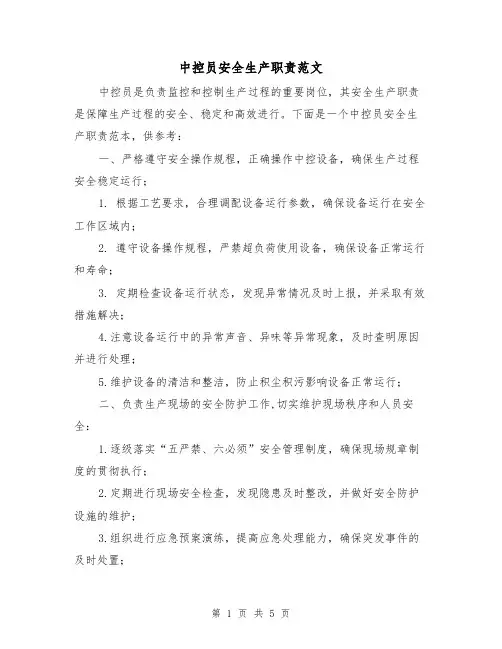 中控员安全生产职责范文

中控员是负责监控和控制生产过程的重要岗位，其安全生产职责是保障生产过程的安全、稳定和高效进行。下面是一个中控员安全生产职责范本，供参考：

一、严格遵守安全操作规程，正确操作中控设备，确保生产过程安全稳定运行；

1. 根据工艺要求，合理调配设备运行参数，确保设备运行在安全工作区域内；

2. 遵守设备操作规程，严禁超负荷使用设备，确保设备正常运行和寿命；

3. 定期检查设备运行状态，发现异常情况及时上报，并采取有效措施解决；

4.注意设备运行中的异常声音、异味等异常现象，及时查明原因并进行处理；

5.维护设备的清洁和整洁，防止积尘积污影响设备正常运行；

二、负责生产现场的安全防护工作,切实维护现场秩序和人员安全：

1.逐级落实“五严禁、六必须”安全管理制度，确保现场规章制度的贯彻执行；

2.定期进行现场安全检查，发现隐患及时整改，并做好安全防护设施的维护；

3.组织进行应急预案演练，提高应急处理能力，确保突发事件的及时处置；

第 1 页 共 5 页